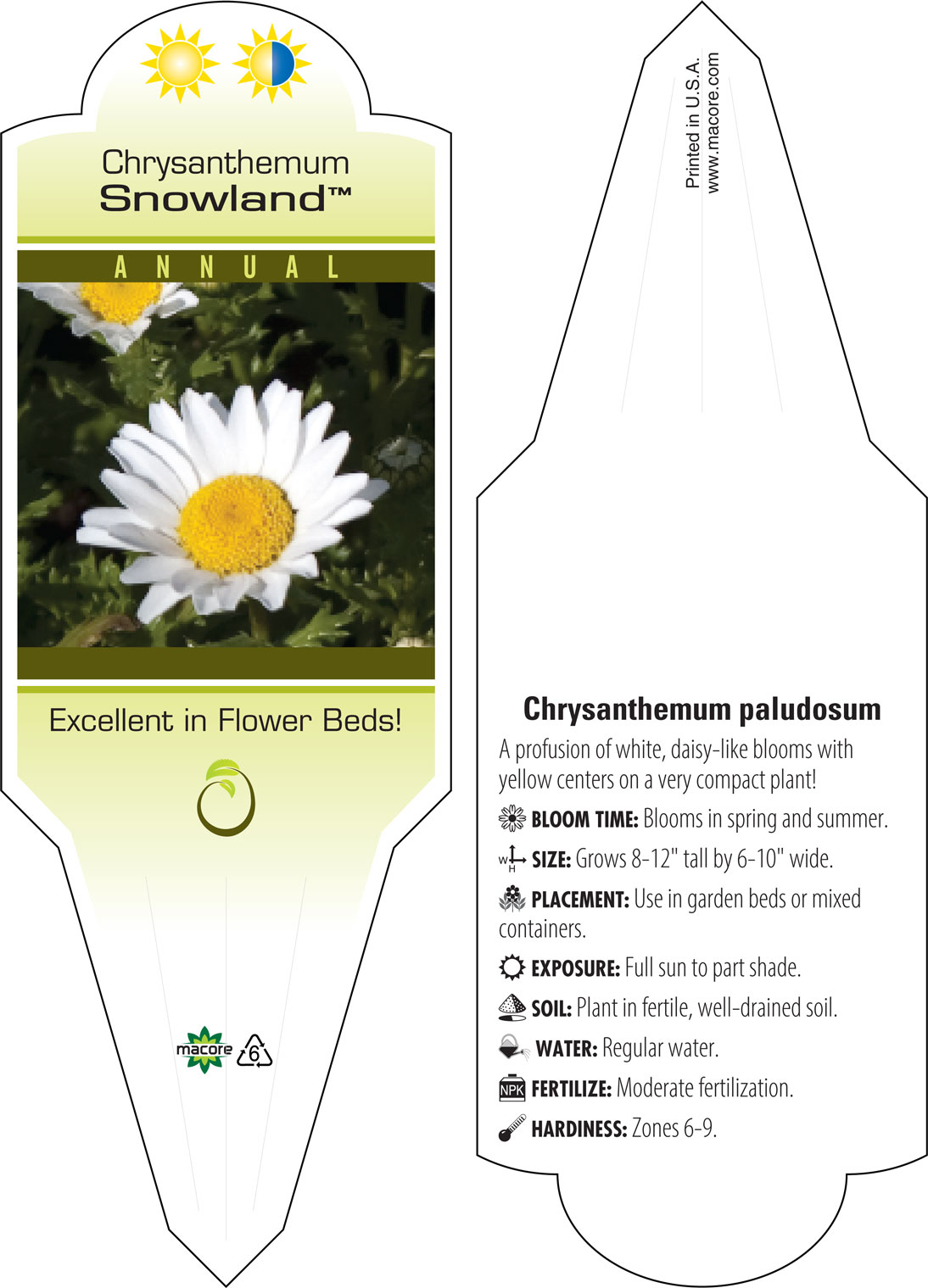 Chrysanthemum
Snowland™

ANNUAL

Excellent in Flower Beds!

macore 6

Printed in U.S.A.
www.macore.com

Chrysanthemum paludosum

A profusion of white, daisy-like blooms with yellow centers on a very compact plant!

BLOOM TIME: Blooms in spring and summer.

W H SIZE: Grows 8-12" tall by 6-10" wide.

PLACEMENT: Use in garden beds or mixed containers.

EXPOSURE: Full sun to part shade.

SOIL: Plant in fertile, well-drained soil.

WATER: Regular water.

NPK FERTILIZE: Moderate fertilization.

HARDINESS: Zones 6-9.